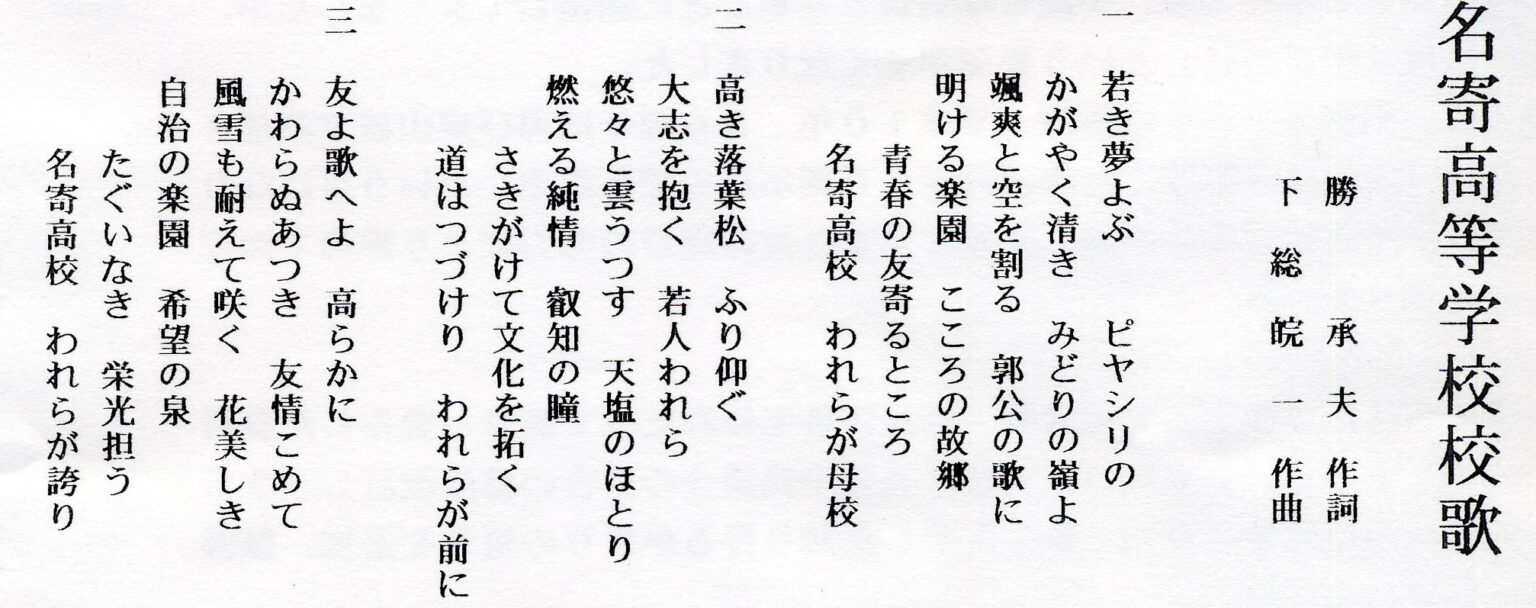 名寄高等学校校歌

勝 承夫 作詞
下総 皖一 作曲

一
若き夢よぶ　ピヤシリの
かがやく清き　みどりの嶺よ
颯爽と空を割る　郭公の歌に
明ける楽園　こころの故郷
青春の友寄るところ
名寄高校　われらが母校

二
高き落葉松　ふり仰ぐ
大志を抱く　若人われら
悠々と雲うつす　天塩のほとり
燃える純情　叡知の瞳
さきがけて文化を拓く
道はつづけり　われらが前に

三
友よ歌へよ　高らかに
かわらぬあつき　友情こめて
風雪も耐えて咲く　花美しき
自治の楽園　希望の泉
たぐいなき　栄光担う
名寄高校　われらが誇り